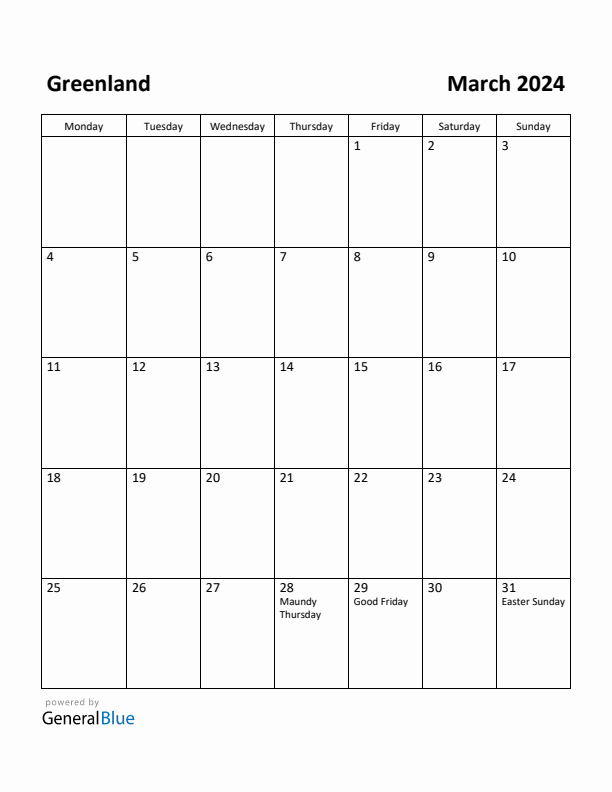 Greenland

March 2024

| Monday | Tuesday | Wednesday | Thursday | Friday | Saturday | Sunday |
|---|---|---|---|---|---|---|
| | | | | 1 | 2 | 3 |
| 4 | 5 | 6 | 7 | 8 | 9 | 10 |
| 11 | 12 | 13 | 14 | 15 | 16 | 17 |
| 18 | 19 | 20 | 21 | 22 | 23 | 24 |
| 25 | 26 | 27 | 28 Maundy Thursday | 29 Good Friday | 30 | 31 Easter Sunday |

powered by
GeneralBlue